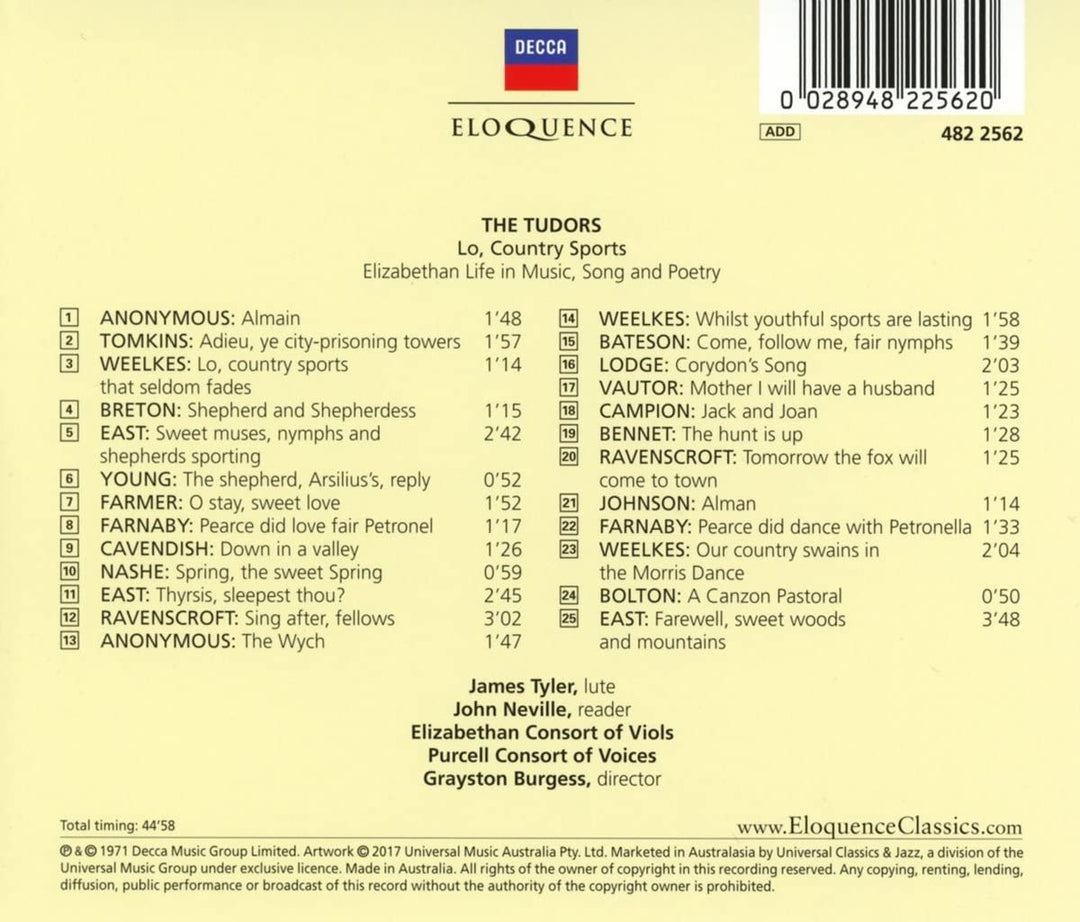 DECCA

ELOQUENCE

0 028948 225620

ADD

482 2562

THE TUDORS
Lo, Country Sports
Elizabethan Life in Music, Song and Poetry

1 ANONYMOUS: Almain 1'48
2 TOMKINS: Adieu, ye city-prisoning towers 1'57
3 WEELKES: Lo, country sports that seldom fades 1'14
4 BRETON: Shepherd and Shepherdess 1'15
5 EAST: Sweet muses, nymphs and shepherds sporting 2'42
6 YOUNG: The shepherd, Arsilius's, reply 0'52
7 FARMER: O stay, sweet love 1'52
8 FARNABY: Pearce did love fair Petronel 1'17
9 CAVENDISH: Down in a valley 1'26
10 NASHE: Spring, the sweet Spring 0'59
11 EAST: Thyrsis, sleepest thou? 2'45
12 RAVENSCROFT: Sing after, fellows 3'02
13 ANONYMOUS: The Wych 1'47

14 WEELKES: Whilst youthful sports are lasting 1'58
15 BATESON: Come, follow me, fair nymphs 1'39
16 LODGE: Corydon's Song 2'03
17 VAUTOR: Mother I will have a husband 1'25
18 CAMPION: Jack and Joan 1'23
19 BENNET: The hunt is up 1'28
20 RAVENSCROFT: Tomorrow the fox will come to town 1'25
21 JOHNSON: Alman 1'14
22 FARNABY: Pearce did dance with Petronella 1'33
23 WEELKES: Our country swains in the Morris Dance 2'04
24 BOLTON: A Canzon Pastoral 0'50
25 EAST: Farewell, sweet woods and mountains 3'48

James Tyler, lute
John Neville, reader
Elizabethan Consort of Viols
Purcell Consort of Voices
Grayston Burgess, director

Total timing: 44'58

www.EloquenceClassics.com

℗ & © 1971 Decca Music Group Limited. Artwork © 2017 Universal Music Australia Pty. Ltd. Marketed in Australasia by Universal Classics & Jazz, a division of the Universal Music Group under exclusive licence. Made in Australia. All rights of the owner of copyright in this recording reserved. Any copying, renting, lending, diffusion, public performance or broadcast of this record without the authority of the copyright owner is prohibited.